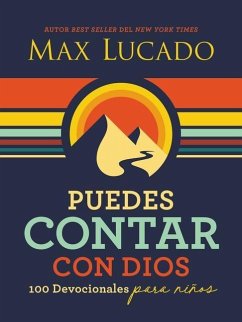 AUTOR BEST SELLER DEL NEW YORK TIMES

MAX LUCADO

PUEDES CONTAR CON DIOS

100 Devocionales para niños